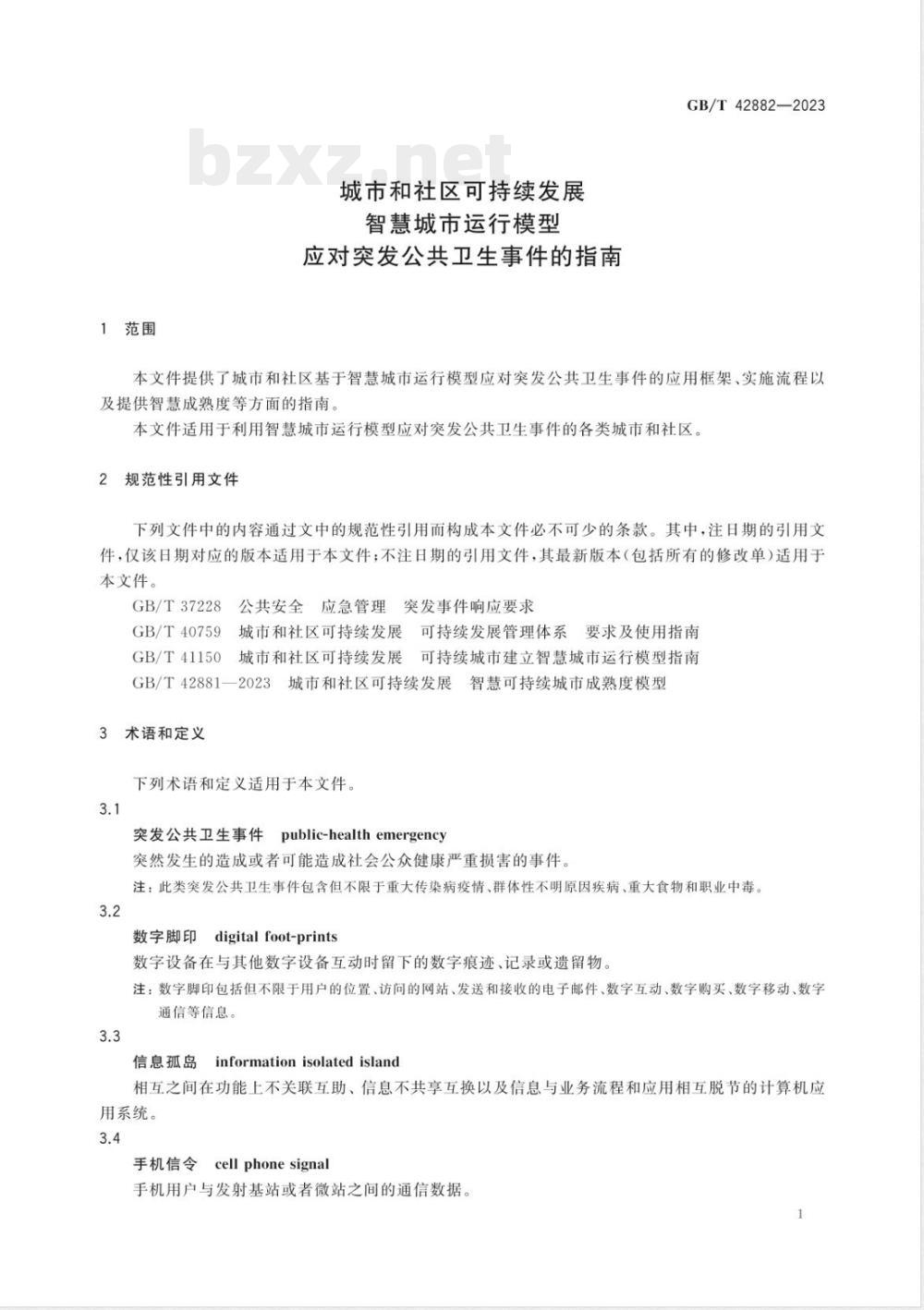 GB/T 42882—2023

bzxz.net

城市和社区可持续发展
智慧城市运行模型
应对突发公共卫生事件的指南

1 范围

本文件提供了城市和社区基于智慧城市运行模型应对突发公共卫生事件的应用框架、实施流程以及提供智慧成熟度等方面的指南。

本文件适用于利用智慧城市运行模型应对突发公共卫生事件的各类城市和社区。

2 规范性引用文件

下列文件中的内容通过文中的规范性引用而构成本文件必不可少的条款。其中，注日期的引用文件，仅该日期对应的版本适用于本文件；不注日期的引用文件，其最新版本（包括所有的修改单）适用于本文件。

GB/T 37228 公共安全 应急管理 突发事件响应要求

GB/T 40759 城市和社区可持续发展 可持续发展管理体系 要求及使用指南

GB/T 41150 城市和社区可持续发展 可持续城市建立智慧城市运行模型指南

GB/T 42881—2023 城市和社区可持续发展 智慧可持续城市成熟度模型

3 术语和定义

下列术语和定义适用于本文件。

3.1

突发公共卫生事件 public-health emergency

突然发生的造成或者可能造成社会公众健康严重损害的事件。

注：此类突发公共卫生事件包含但不限于重大传染病疫情、群体性不明原因疾病、重大食物和职业中毒。

3.2

数字脚印 digital foot-prints

数字设备在与其他数字设备互动时留下的数字痕迹、记录或遗留物。

注：数字脚印包括但不限于用户的位置、访问的网站、发送和接收的电子邮件、数字互动、数字购买、数字移动、数字通信等信息。

3.3

信息孤岛 information isolated island

相互之间在功能上不关联互助、信息不共享互换以及信息与业务流程和应用相互脱节的计算机应用系统。

3.4

手机信令 cell phone signal

手机用户与发射基站或者微站之间的通信数据。

1